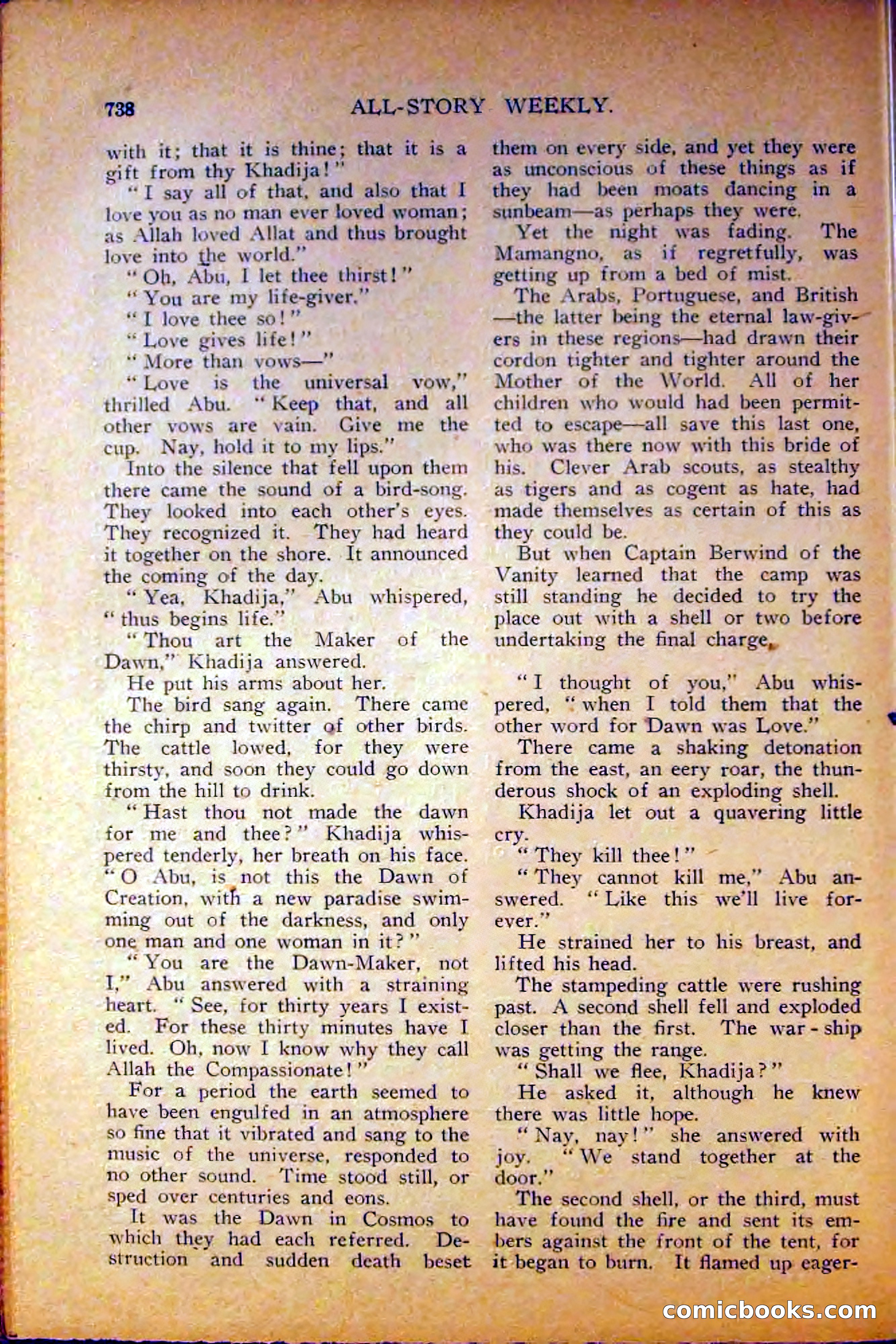 738 ALL-STORY WEEKLY.

with it; that it is thine; that it is a gift from thy Khadija!"

"I say all of that, and also that I love you as no man ever loved woman; as Allah loved Allat and thus brought love into the world."

"Oh, Abu, I let thee thirst!"

"You are my life-giver."

"I love thee so!"

"Love gives life!"

"More than vows—"

"Love is the universal vow," thrilled Abu. "Keep that, and all other vows are vain. Give me the cup. Nay, hold it to my lips."

Into the silence that fell upon them there came the sound of a bird-song. They looked into each other's eyes. They recognized it. They had heard it together on the shore. It announced the coming of the day.

"Yea, Khadija," Abu whispered, "thus begins life."

"Thou art the Maker of the Dawn," Khadija answered.

He put his arms about her.

The bird sang again. There came the chirp and twitter of other birds. The cattle lowed, for they were thirsty, and soon they could go down from the hill to drink.

"Hast thou not made the dawn for me and thee?" Khadija whispered tenderly, her breath on his face. "O Abu, is not this the Dawn of Creation, with a new paradise swimming out of the darkness, and only one man and one woman in it?"

"You are the Dawn-Maker, not I," Abu answered with a straining heart. "See, for thirty years I existed. For these thirty minutes have I lived. Oh, now I know why they call Allah the Compassionate!"

For a period the earth seemed to have been engulfed in an atmosphere so fine that it vibrated and sang to the music of the universe, responded to no other sound. Time stood still, or sped over centuries and eons.

It was the Dawn in Cosmos to which they had each referred. Destruction and sudden death beset them on every side, and yet they were as unconscious of these things as if they had been moats dancing in a sunbeam—as perhaps they were.

Yet the night was fading. The Mamangno, as if regretfully, was getting up from a bed of mist.

The Arabs, Portuguese, and British—the latter being the eternal law-givers in these regions—had drawn their cordon tighter and tighter around the Mother of the World. All of her children who would had been permitted to escape—all save this last one, who was there now with this bride of his. Clever Arab scouts, as stealthy as tigers and as cogent as hate, had made themselves as certain of this as they could be.

But when Captain Berwind of the Vanity learned that the camp was still standing he decided to try the place out with a shell or two before undertaking the final charge.

"I thought of you," Abu whispered, "when I told them that the other word for Dawn was Love."

There came a shaking detonation from the east, an eery roar, the thunderous shock of an exploding shell.

Khadija let out a quavering little cry.

"They kill thee!"

"They cannot kill me," Abu answered. "Like this we'll live forever."

He strained her to his breast, and lifted his head.

The stampeding cattle were rushing past. A second shell fell and exploded closer than the first. The war-ship was getting the range.

"Shall we flee, Khadija?"

He asked it, although he knew there was little hope.

"Nay, nay!" she answered with joy. "We stand together at the door."

The second shell, or the third, must have found the fire and sent its embers against the front of the tent, for it began to burn. It flamed up eager-

comicbooks.com